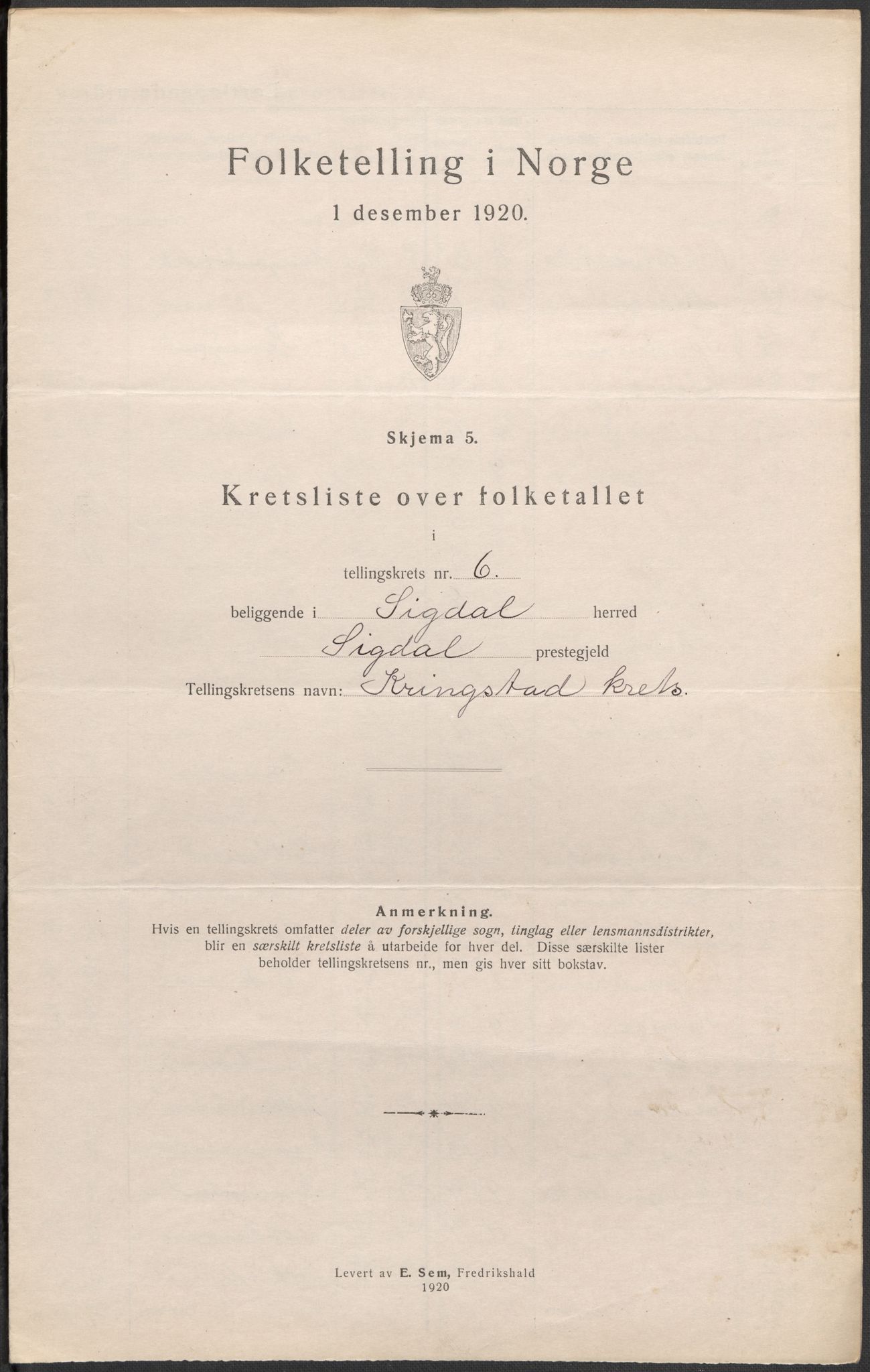 Folketelling i Norge
1 desember 1920.

Skjema 5.

Kretsliste over folketallet
i
tellingskrets nr. 6.
beliggende i Sigdal herred
Sigdal prestegjeld
Tellingskretsens navn: Kringstad krets.

Anmerkning.
Hvis en tellingskrets omfatter deler av forskjellige sogn, tinglag eller lensmannsdistrikter, blir en særskilt kretsliste å utarbeide for hver del. Disse særskilte lister beholder tellingskretsens nr., men gis hver sitt bokstav.

Levert av E. Sem, Fredrikshald
1920